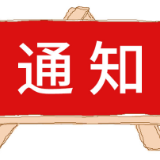 通知